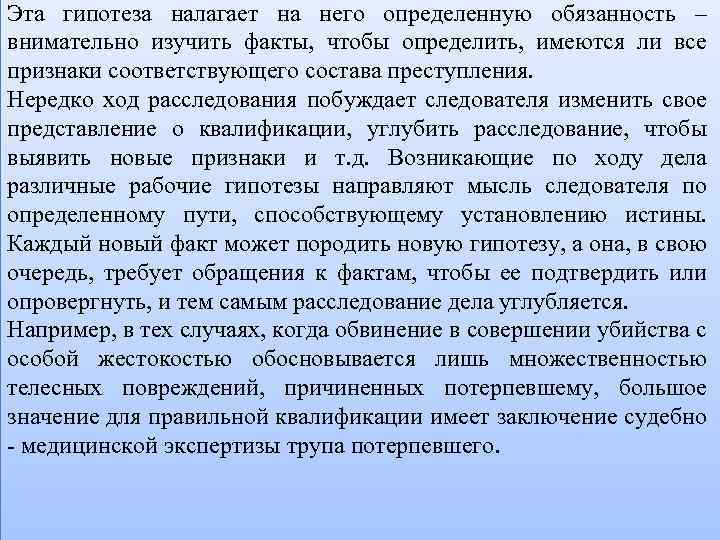 Эта гипотеза налагает на него определенную обязанность – внимательно изучить факты, чтобы определить, имеются ли все признаки соответствующего состава преступления.
Нередко ход расследования побуждает следователя изменить свое представление о квалификации, углубить расследование, чтобы выявить новые признаки и т.д. Возникающие по ходу дела различные рабочие гипотезы направляют мысль следователя по определенному пути, способствующему установлению истины. Каждый новый факт может породить новую гипотезу, а она, в свою очередь, требует обращения к фактам, чтобы ее подтвердить или опровергнуть, и тем самым расследование дела углубляется.
Например, в тех случаях, когда обвинение в совершении убийства с особой жестокостью обосновывается лишь множественностью телесных повреждений, причиненных потерпевшему, большое значение для правильной квалификации имеет заключение судебно - медицинской экспертизы трупа потерпевшего.